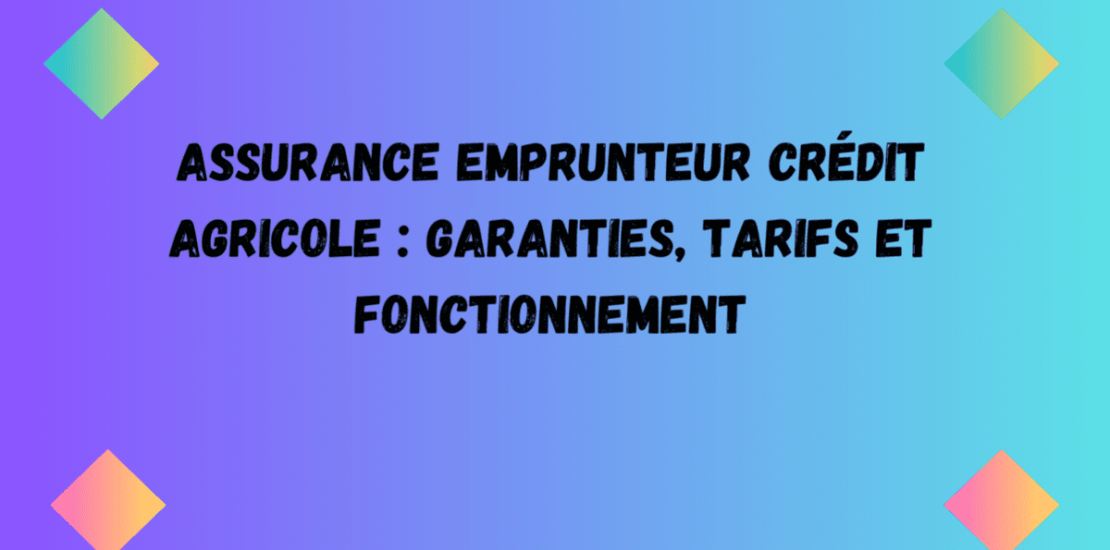 ASSURANCE EMPRUNTEUR CRÉDIT AGRICOLE : GARANTIES, TARIFS ET FONCTIONNEMENT